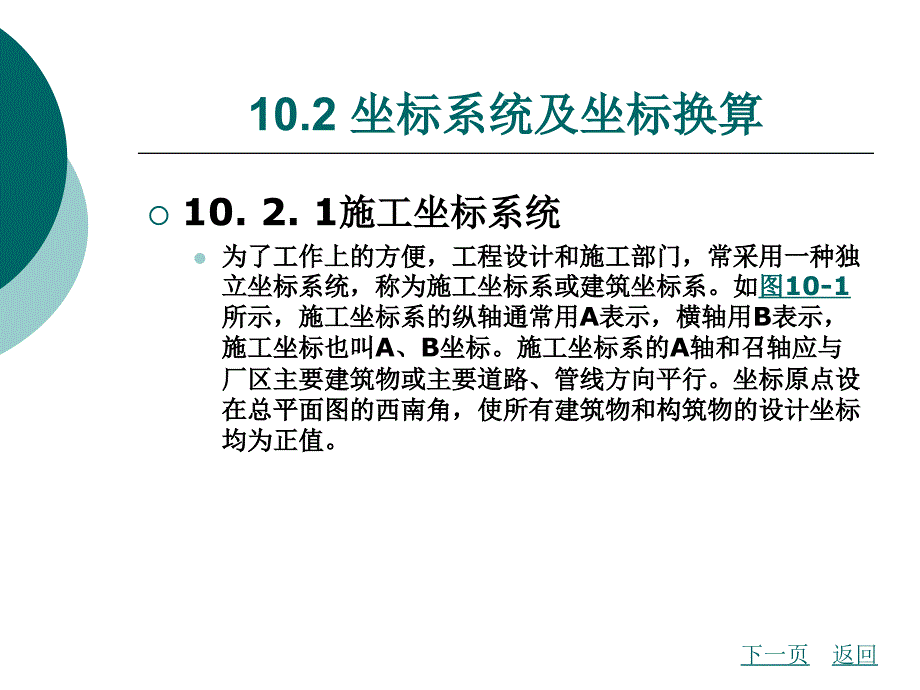 10.2 坐标系统及坐标换算

10. 2. 1施工坐标系统

为了工作上的方便，工程设计和施工部门，常采用一种独立坐标系统，称为施工坐标系或建筑坐标系。如图10-1所示，施工坐标系的纵轴通常用A表示，横轴用B表示，施工坐标也叫A、B坐标。施工坐标系的A轴和召轴应与厂区主要建筑物或主要道路、管线方向平行。坐标原点设在总平面图的西南角，使所有建筑物和构筑物的设计坐标均为正值。

下一页 返回